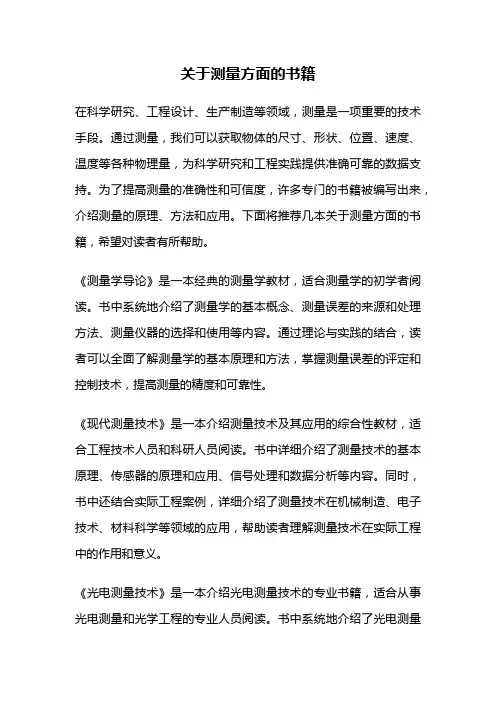 关于测量方面的书籍

在科学研究、工程设计、生产制造等领域，测量是一项重要的技术手段。通过测量，我们可以获取物体的尺寸、形状、位置、速度、温度等各种物理量，为科学研究和工程实践提供准确可靠的数据支持。为了提高测量的准确性和可信度，许多专门的书籍被编写出来，介绍测量的原理、方法和应用。下面将推荐几本关于测量方面的书籍，希望对读者有所帮助。

《测量学导论》是一本经典的测量学教材，适合测量学的初学者阅读。书中系统地介绍了测量学的基本概念、测量误差的来源和处理方法、测量仪器的选择和使用等内容。通过理论与实践的结合，读者可以全面了解测量学的基本原理和方法，掌握测量误差的评定和控制技术，提高测量的精度和可靠性。

《现代测量技术》是一本介绍测量技术及其应用的综合性教材，适合工程技术人员和科研人员阅读。书中详细介绍了测量技术的基本原理、传感器的原理和应用、信号处理和数据分析等内容。同时，书中还结合实际工程案例，详细介绍了测量技术在机械制造、电子技术、材料科学等领域的应用，帮助读者理解测量技术在实际工程中的作用和意义。

《光电测量技术》是一本介绍光电测量技术的专业书籍，适合从事光电测量和光学工程的专业人员阅读。书中系统地介绍了光电测量